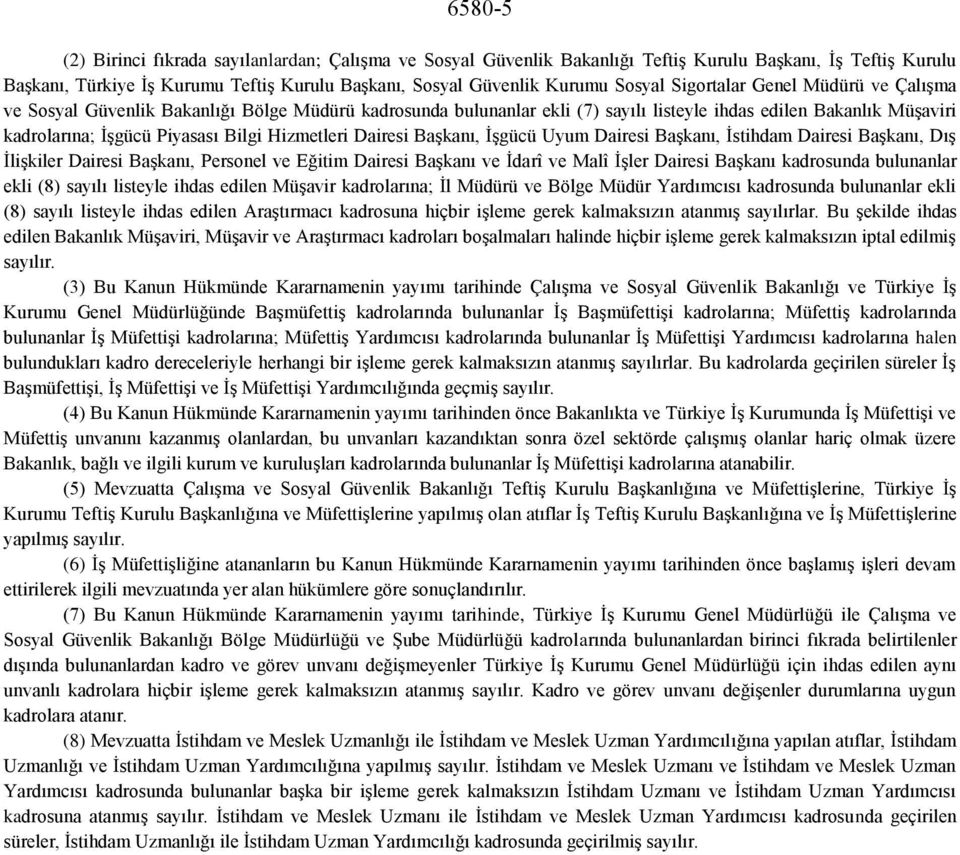 6580-5

(2) Birinci fıkrada sayılanlardan; Çalışma ve Sosyal Güvenlik Bakanlığı Teftiş Kurulu Başkanı, İş Teftiş Kurulu Başkanı, Türkiye İş Kurumu Teftiş Kurulu Başkanı, Sosyal Güvenlik Kurumu Sosyal Sigortalar Genel Müdürü ve Çalışma ve Sosyal Güvenlik Bakanlığı Bölge Müdürü kadrosunda bulunanlar ekli (7) sayılı listeyle ihdas edilen Bakanlık Müşaviri kadrolarına; İşgücü Piyasası Bilgi Hizmetleri Dairesi Başkanı, İşgücü Uyum Dairesi Başkanı, İstihdam Dairesi Başkanı, Dış İlişkiler Dairesi Başkanı, Personel ve Eğitim Dairesi Başkanı ve İdarî ve Malî İşler Dairesi Başkanı kadrosunda bulunanlar ekli (8) sayılı listeyle ihdas edilen Müşavir kadrolarına; İl Müdürü ve Bölge Müdür Yardımcısı kadrosunda bulunanlar ekli (8) sayılı listeyle ihdas edilen Araştırmacı kadrosuna hiçbir işleme gerek kalmaksızın atanmış sayılırlar. Bu şekilde ihdas edilen Bakanlık Müşaviri, Müşavir ve Araştırmacı kadroları boşalmaları halinde hiçbir işleme gerek kalmaksızın iptal edilmiş sayılır.

(3) Bu Kanun Hükmünde Kararnamenin yayımı tarihinde Çalışma ve Sosyal Güvenlik Bakanlığı ve Türkiye İş Kurumu Genel Müdürlüğünde Başmüfettiş kadrolarında bulunanlar İş Başmüfettişi kadrolarına; Müfettiş kadrolarında bulunanlar İş Müfettişi kadrolarına; Müfettiş Yardımcısı kadrolarında bulunanlar İş Müfettişi Yardımcısı kadrolarına halen bulundukları kadro dereceleriyle herhangi bir işleme gerek kalmaksızın atanmış sayılırlar. Bu kadrolarda geçirilen süreler İş Başmüfettişi, İş Müfettişi ve İş Müfettişi Yardımcılığında geçmiş sayılır.

(4) Bu Kanun Hükmünde Kararnamenin yayımı tarihinden önce Bakanlıkta ve Türkiye İş Kurumunda İş Müfettişi ve Müfettiş unvanını kazanmış olanlardan, bu unvanları kazandıktan sonra özel sektörde çalışmış olanlar hariç olmak üzere Bakanlık, bağlı ve ilgili kurum ve kuruluşları kadrolarında bulunanlar İş Müfettişi kadrolarına atanabilir.

(5) Mevzuatta Çalışma ve Sosyal Güvenlik Bakanlığı Teftiş Kurulu Başkanlığına ve Müfettişlerine, Türkiye İş Kurumu Teftiş Kurulu Başkanlığına ve Müfettişlerine yapılmış olan atıflar İş Teftiş Kurulu Başkanlığına ve İş Müfettişlerine yapılmış sayılır.

(6) İş Müfettişliğine atananların bu Kanun Hükmünde Kararnamenin yayımı tarihinden önce başlamış işleri devam ettirilerek ilgili mevzuatında yer alan hükümlere göre sonuçlandırılır.

(7) Bu Kanun Hükmünde Kararnamenin yayımı tarihinde, Türkiye İş Kurumu Genel Müdürlüğü ile Çalışma ve Sosyal Güvenlik Bakanlığı Bölge Müdürlüğü ve Şube Müdürlüğü kadrolarında bulunanlardan birinci fıkrada belirtilenler dışında bulunanlardan kadro ve görev unvanı değişmeyenler Türkiye İş Kurumu Genel Müdürlüğü için ihdas edilen aynı unvanlı kadrolara hiçbir işleme gerek kalmaksızın atanmış sayılır. Kadro ve görev unvanı değişenler durumlarına uygun kadrolara atanır.

(8) Mevzuatta İstihdam ve Meslek Uzmanlığı ile İstihdam ve Meslek Uzman Yardımcılığına yapılan atıflar, İstihdam Uzmanlığı ve İstihdam Uzman Yardımcılığına yapılmış sayılır. İstihdam ve Meslek Uzmanı ve İstihdam ve Meslek Uzman Yardımcısı kadrosunda bulunanlar başka bir işleme gerek kalmaksızın İstihdam Uzmanı ve İstihdam Uzman Yardımcısı kadrosuna atanmış sayılır. İstihdam ve Meslek Uzmanı ile İstihdam ve Meslek Uzman Yardımcısı kadrosunda geçirilen süreler, İstihdam Uzmanlığı ile İstihdam Uzman Yardımcılığı kadrosunda geçirilmiş sayılır.